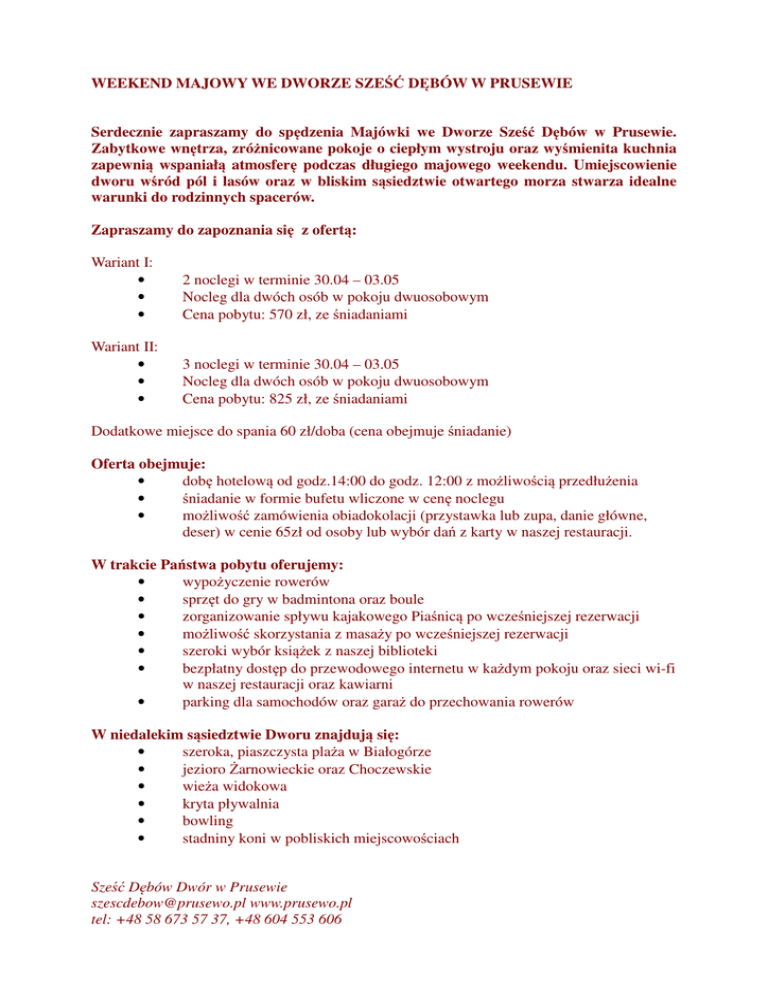 WEEKEND MAJOWY WE DWORZE SZEŚĆ DĘBÓW W PRUSEWIE

Serdecznie zapraszamy do spędzenia Majówki we Dworze Sześć Dębów w Prusewie. Zabytkowe wnętrza, zróżnicowane pokoje o ciepłym wystroju oraz wyśmienita kuchnia zapewnią wspaniałą atmosferę podczas długiego majowego weekendu. Umiejscowienie dworu wśród pól i lasów oraz w bliskim sąsiedztwie otwartego morza stwarza idealne warunki do rodzinnych spacerów.

Zapraszamy do zapoznania się z ofertą:

Wariant I:
• 2 noclegi w terminie 30.04 – 03.05
• Nocleg dla dwóch osób w pokoju dwuosobowym
• Cena pobytu: 570 zł, ze śniadaniami

Wariant II:
• 3 noclegi w terminie 30.04 – 03.05
• Nocleg dla dwóch osób w pokoju dwuosobowym
• Cena pobytu: 825 zł, ze śniadaniami

Dodatkowe miejsce do spania 60 zł/doba (cena obejmuje śniadanie)

Oferta obejmuje:
• dobę hotelową od godz.14:00 do godz. 12:00 z możliwością przedłużenia
• śniadanie w formie bufetu wliczone w cenę noclegu
• możliwość zamówienia obiadokolacji (przystawka lub zupa, danie główne, deser) w cenie 65zł od osoby lub wybór dań z karty w naszej restauracji.

W trakcie Państwa pobytu oferujemy:
• wypożyczenie rowerów
• sprzęt do gry w badmintona oraz boule
• zorganizowanie spływu kajakowego Piaśnicą po wcześniejszej rezerwacji
• możliwość skorzystania z masaży po wcześniejszej rezerwacji
• szeroki wybór książek z naszej biblioteki
• bezpłatny dostęp do przewodowego internetu w każdym pokoju oraz sieci wi-fi w naszej restauracji oraz kawiarni
• parking dla samochodów oraz garaż do przechowania rowerów

W niedalekim sąsiedztwie Dworu znajdują się:
• szeroka, piaszczysta plaża w Białogórze
• jezioro Żarnowieckie oraz Choczewskie
• wieża widokowa
• kryta pływalnia
• bowling
• stadniny koni w pobliskich miejscowościach

Sześć Dębów Dwór w Prusewie
szescdebow@prusewo.pl www.prusewo.pl
tel: +48 58 673 57 37, +48 604 553 606